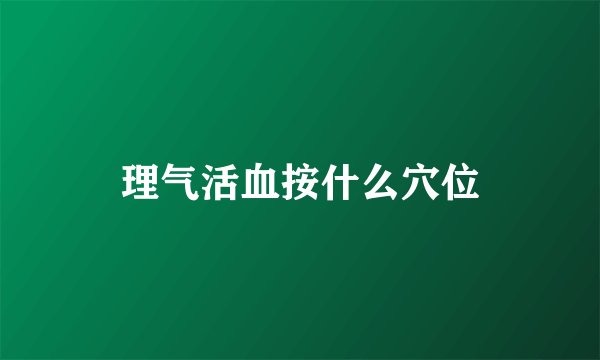 理气活血按什么穴位